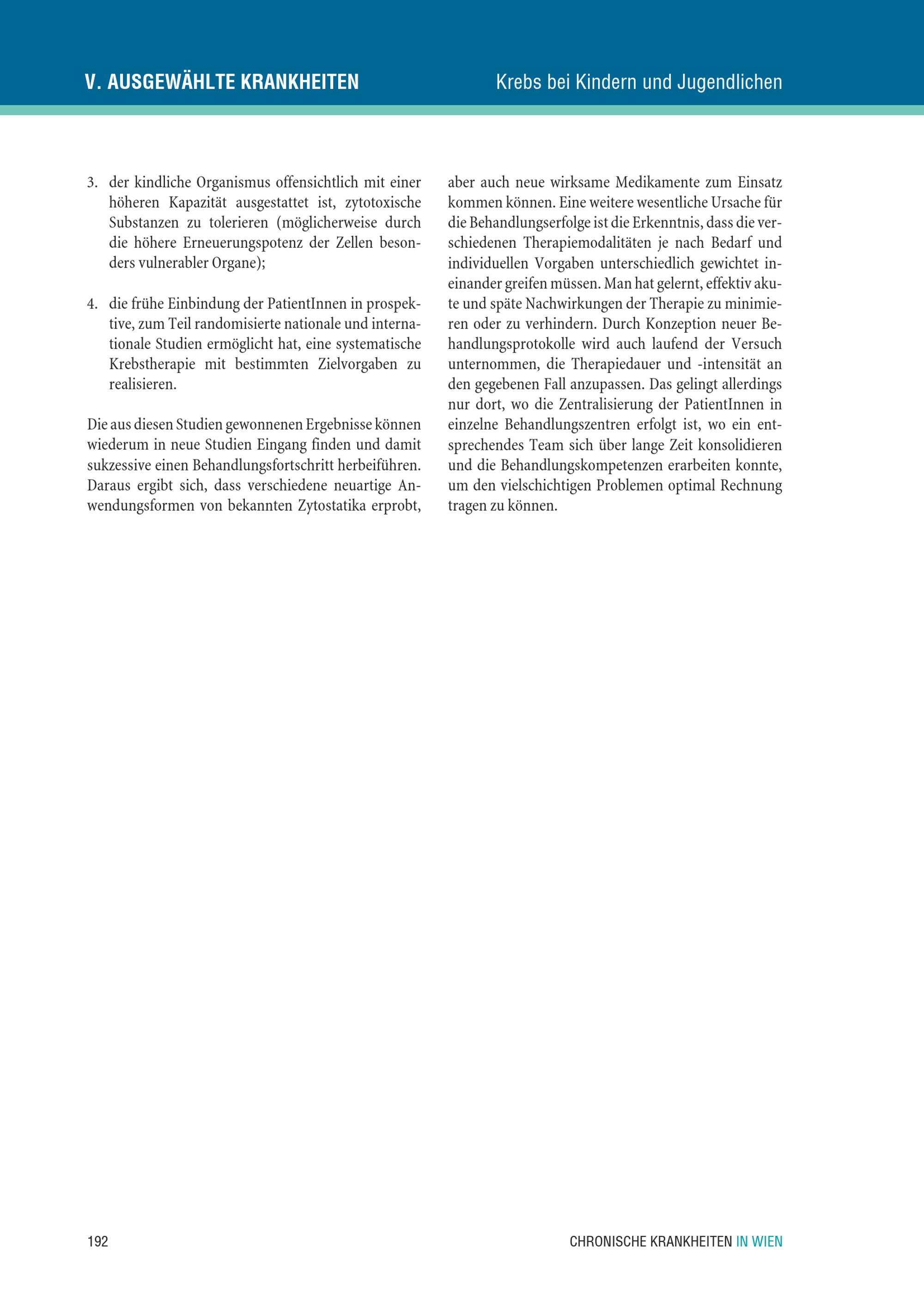 V. AUSGEWÄHLTE KRANKHEITEN

Krebs bei Kindern und Jugendlichen

3. der kindliche Organismus offensichtlich mit einer höheren Kapazität ausgestattet ist, zytotoxische Substanzen zu tolerieren (möglicherweise durch die höhere Erneuerungspotenz der Zellen besonders vulnerabler Organe);

4. die frühe Einbindung der PatientInnen in prospektive, zum Teil randomisierte nationale und internationale Studien ermöglicht hat, eine systematische Krebstherapie mit bestimmten Zielvorgaben zu realisieren.

Die aus diesen Studien gewonnenen Ergebnisse können wiederum in neue Studien Eingang finden und damit sukzessive einen Behandlungsfortschritt herbeiführen. Daraus ergibt sich, dass verschiedene neuartige Anwendungsformen von bekannten Zytostatika erprobt, aber auch neue wirksame Medikamente zum Einsatz kommen können. Eine weitere wesentliche Ursache für die Behandlungserfolge ist die Erkenntnis, dass die verschiedenen Therapiemodalitäten je nach Bedarf und individuellen Vorgaben unterschiedlich gewichtet ineinander greifen müssen. Man hat gelernt, effektiv akute und späte Nachwirkungen der Therapie zu minimieren oder zu verhindern. Durch Konzeption neuer Behandlungsprotokolle wird auch laufend der Versuch unternommen, die Therapiedauer und -intensität an den gegebenen Fall anzupassen. Das gelingt allerdings nur dort, wo die Zentralisierung der PatientInnen in einzelne Behandlungszentren erfolgt ist, wo ein entsprechendes Team sich über lange Zeit konsolidieren und die Behandlungskompetenzen erarbeiten konnte, um den vielschichtigen Problemen optimal Rechnung tragen zu können.

192

CHRONISCHE KRANKHEITEN IN WIEN